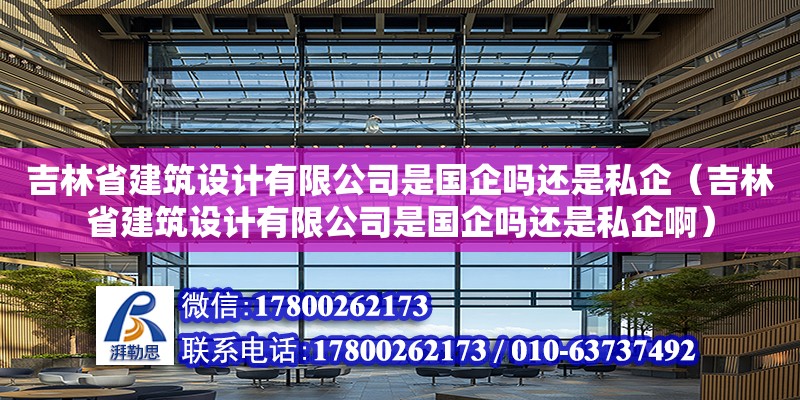 吉林省建筑设计有限公司是国企吗还是私企（吉林省建筑设计有限公司是国企吗还是私企啊）

湃勒思

微信:17800262173

联系电话:17800262173 / 010-63737492